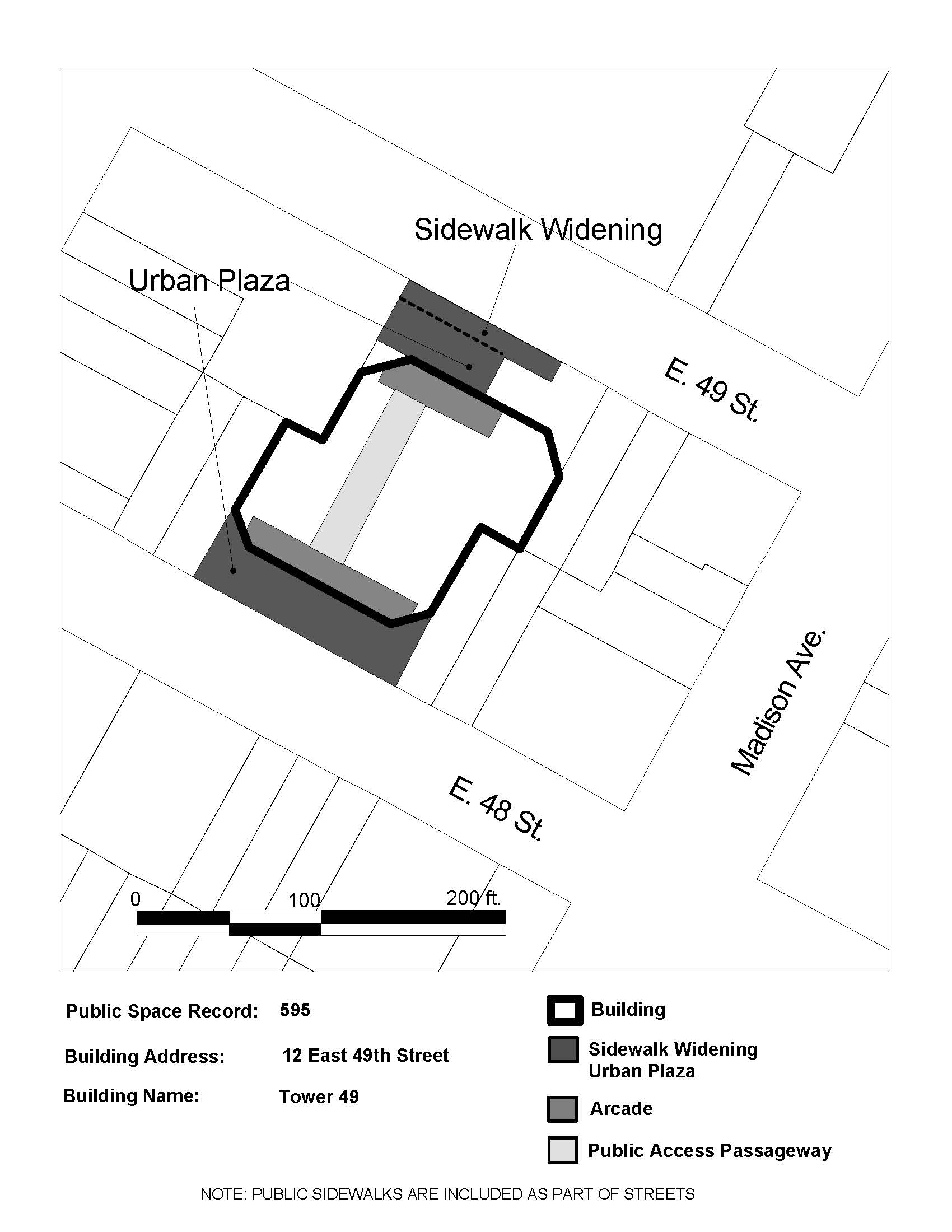 Sidewalk Widening

Urban Plaza

E. 49 St.

Madison Ave.

E. 48 St.

0 100 200 ft.

Public Space Record: 595

Building Address: 12 East 49th Street

Building Name: Tower 49

Building

Sidewalk Widening
Urban Plaza

Arcade

Public Access Passageway

NOTE: PUBLIC SIDEWALKS ARE INCLUDED AS PART OF STREETS